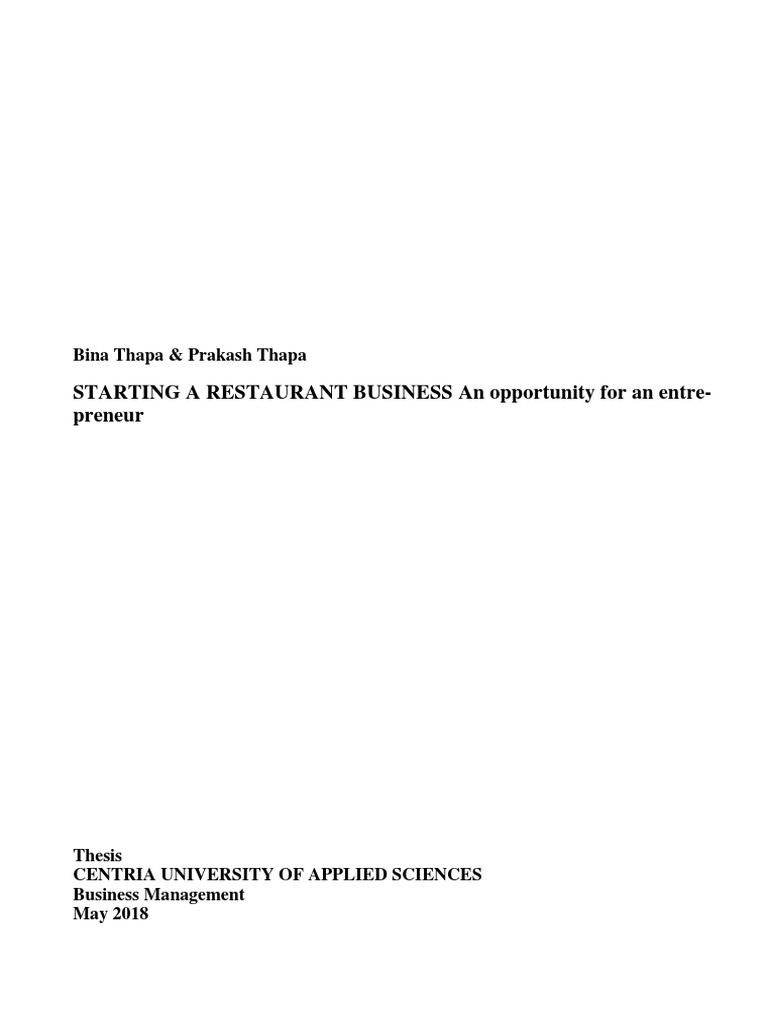 Bina Thapa & Prakash Thapa

STARTING A RESTAURANT BUSINESS An opportunity for an entrepreneur

Thesis
CENTRIA UNIVERSITY OF APPLIED SCIENCES
Business Management
May 2018